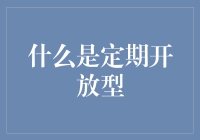 什么是定期开放型